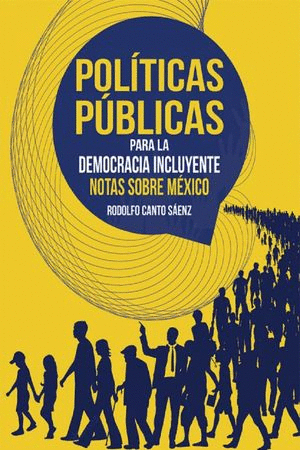 POLÍTICAS PÚBLICAS
PARA LA
DEMOCRACIA INCLUYENTE
NOTAS SOBRE MÉXICO
RODOLFO CANTO SÁENZ